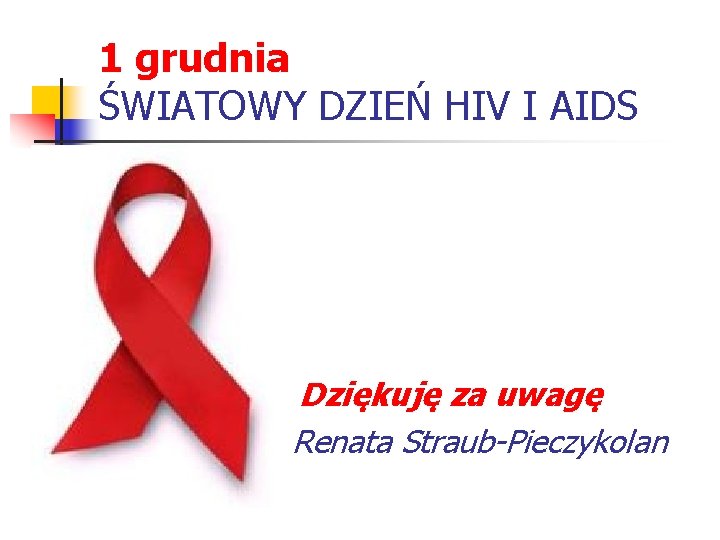 1 grudnia
ŚWIATOWY DZIEŃ HIV I AIDS

Dziękuję za uwagę
Renata Straub-Pieczykolan